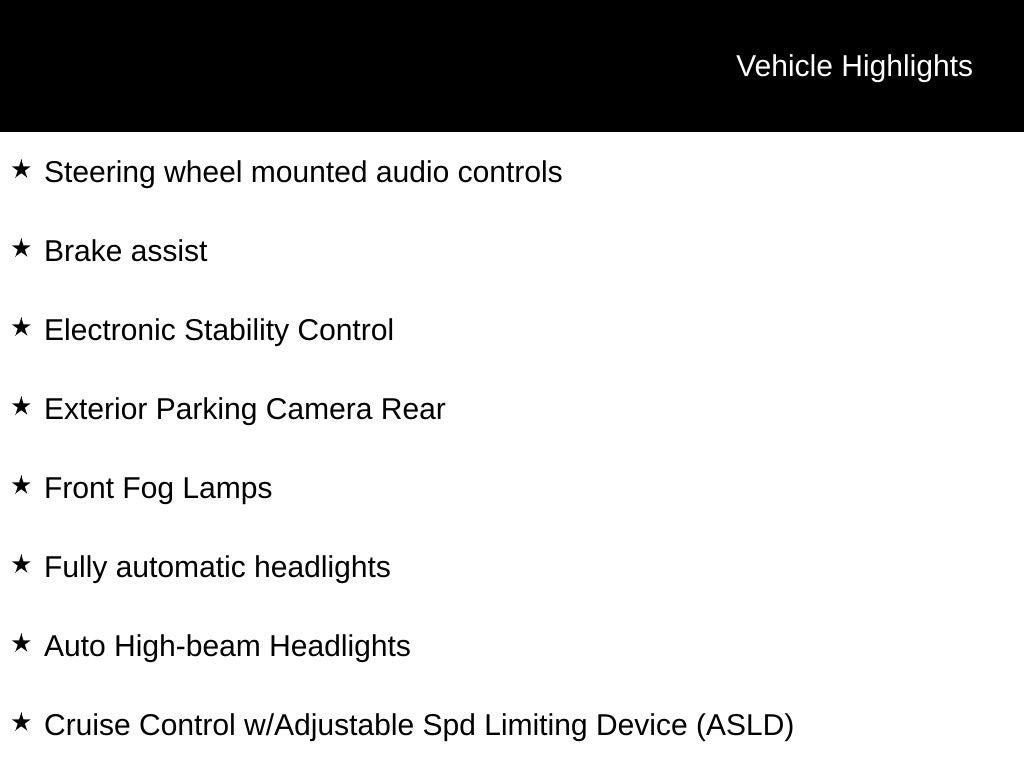 Vehicle Highlights

★ Steering wheel mounted audio controls

★ Brake assist

★ Electronic Stability Control

★ Exterior Parking Camera Rear

★ Front Fog Lamps

★ Fully automatic headlights

★ Auto High-beam Headlights

★ Cruise Control w/Adjustable Spd Limiting Device (ASLD)